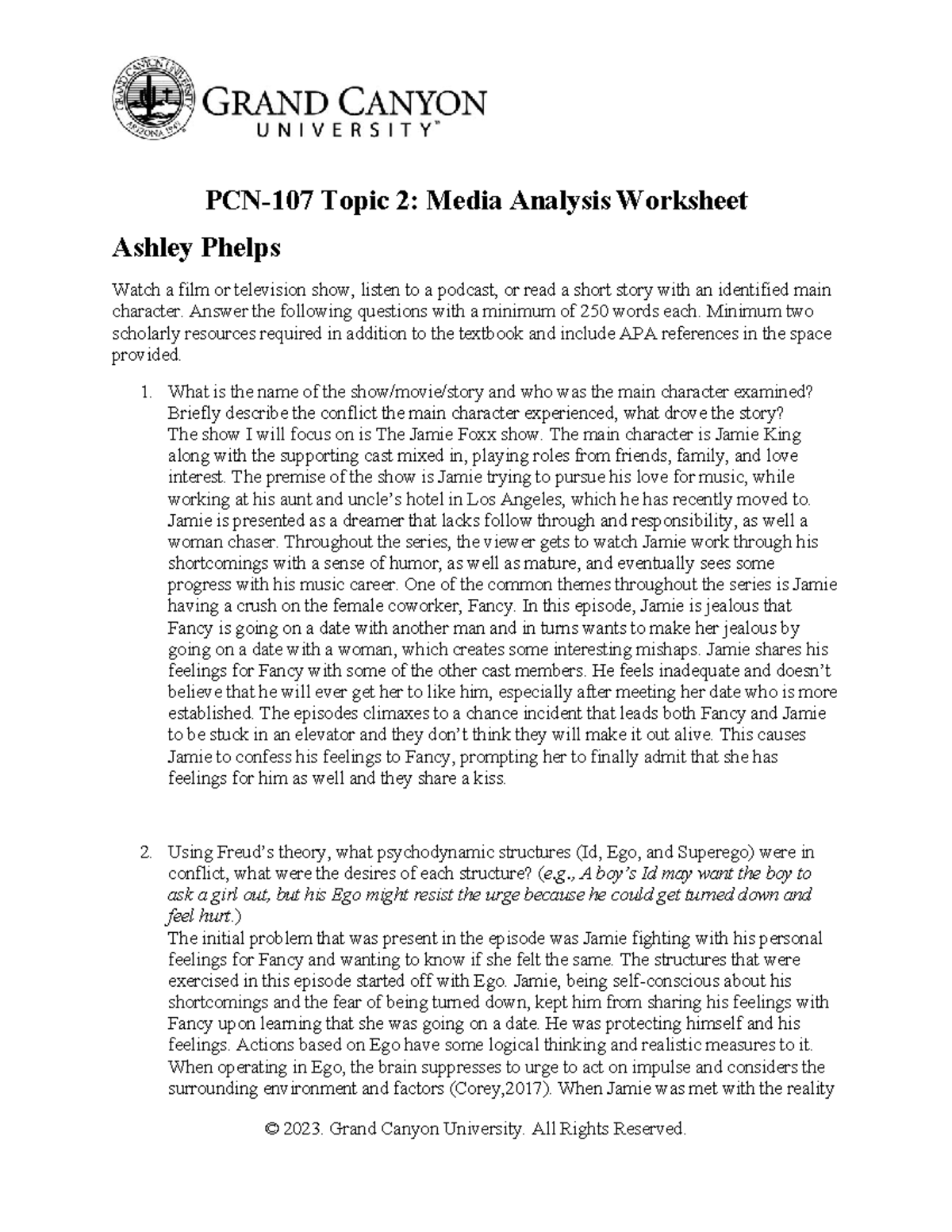 GRAND CANYON UNIVERSITY ARIZONA 1949

GRAND CANYON UNIVERSITY™

PCN-107 Topic 2: Media Analysis Worksheet

Ashley Phelps

Watch a film or television show, listen to a podcast, or read a short story with an identified main character. Answer the following questions with a minimum of 250 words each. Minimum two scholarly resources required in addition to the textbook and include APA references in the space provided.

1. What is the name of the show/movie/story and who was the main character examined? Briefly describe the conflict the main character experienced, what drove the story?
The show I will focus on is The Jamie Foxx show. The main character is Jamie King along with the supporting cast mixed in, playing roles from friends, family, and love interest. The premise of the show is Jamie trying to pursue his love for music, while working at his aunt and uncle's hotel in Los Angeles, which he has recently moved to. Jamie is presented as a dreamer that lacks follow through and responsibility, as well a woman chaser. Throughout the series, the viewer gets to watch Jamie work through his shortcomings with a sense of humor, as well as mature, and eventually sees some progress with his music career. One of the common themes throughout the series is Jamie having a crush on the female coworker, Fancy. In this episode, Jamie is jealous that Fancy is going on a date with another man and in turns wants to make her jealous by going on a date with a woman, which creates some interesting mishaps. Jamie shares his feelings for Fancy with some of the other cast members. He feels inadequate and doesn't believe that he will ever get her to like him, especially after meeting her date who is more established. The episodes climaxes to a chance incident that leads both Fancy and Jamie to be stuck in an elevator and they don't think they will make it out alive. This causes Jamie to confess his feelings to Fancy, prompting her to finally admit that she has feelings for him as well and they share a kiss.

2. Using Freud's theory, what psychodynamic structures (Id, Ego, and Superego) were in conflict, what were the desires of each structure? (e.g., A boy's Id may want the boy to ask a girl out, but his Ego might resist the urge because he could get turned down and feel hurt.)
The initial problem that was present in the episode was Jamie fighting with his personal feelings for Fancy and wanting to know if she felt the same. The structures that were exercised in this episode started off with Ego. Jamie, being self-conscious about his shortcomings and the fear of being turned down, kept him from sharing his feelings with Fancy upon learning that she was going on a date. He was protecting himself and his feelings. Actions based on Ego have some logical thinking and realistic measures to it. When operating in Ego, the brain suppresses to urge to act on impulse and considers the surrounding environment and factors (Corey,2017). When Jamie was met with the reality

© 2023. Grand Canyon University. All Rights Reserved.